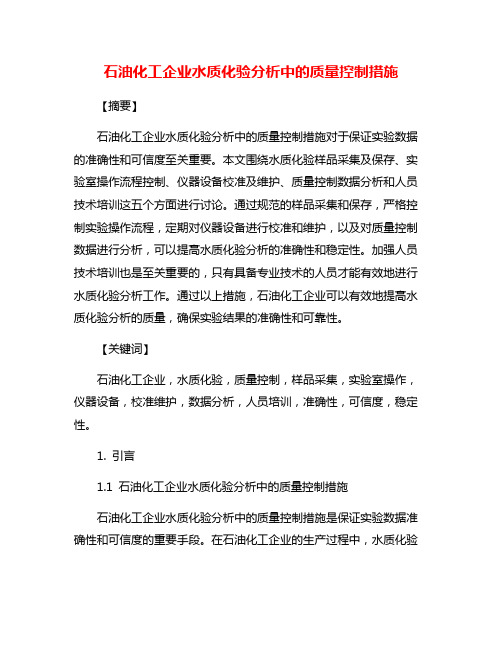 石油化工企业水质化验分析中的质量控制措施

【摘要】

石油化工企业水质化验分析中的质量控制措施对于保证实验数据的准确性和可信度至关重要。本文围绕水质化验样品采集及保存、实验室操作流程控制、仪器设备校准及维护、质量控制数据分析和人员技术培训这五个方面进行讨论。通过规范的样品采集和保存，严格控制实验操作流程，定期对仪器设备进行校准和维护，以及对质量控制数据进行分析，可以提高水质化验分析的准确性和稳定性。加强人员技术培训也是至关重要的，只有具备专业技术的人员才能有效地进行水质化验分析工作。通过以上措施，石油化工企业可以有效地提高水质化验分析的质量，确保实验结果的准确性和可靠性。

【关键词】

石油化工企业，水质化验，质量控制，样品采集，实验室操作，仪器设备，校准维护，数据分析，人员培训，准确性，可信度，稳定性。

1. 引言

1.1 石油化工企业水质化验分析中的质量控制措施

石油化工企业水质化验分析中的质量控制措施是保证实验数据准确性和可信度的重要手段。在石油化工企业的生产过程中，水质化验